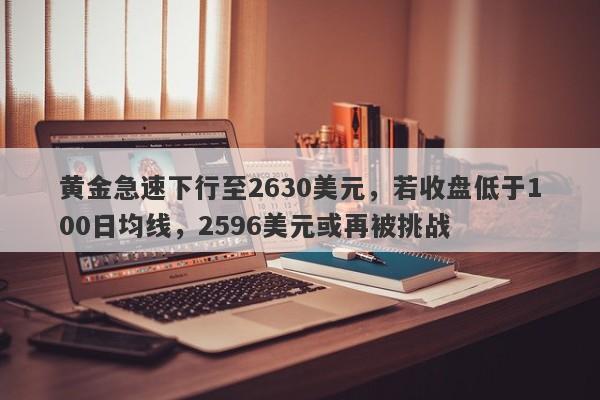 黄金急速下行至2630美元，若收盘低于100日均线，2596美元或再被挑战